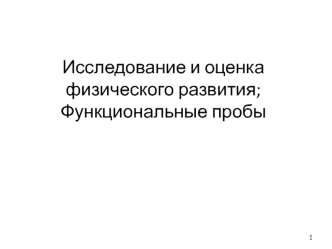 Исследование и оценка физического развития; Функциональные пробы

1